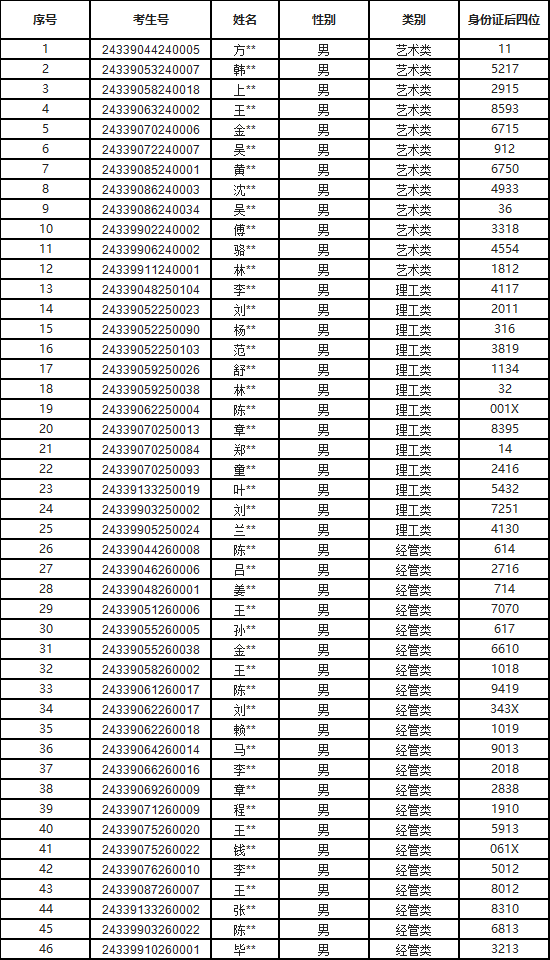 | 序号 | 考生号 | 姓名 | 性别 | 类别 | 身份证后四位 |
|---|---|---|---|---|---|
| 1 | 24339044240005 | 方** | 男 | 艺术类 | 11 |
| 2 | 24339053240007 | 韩** | 男 | 艺术类 | 5217 |
| 3 | 24339058240018 | 上** | 男 | 艺术类 | 2915 |
| 4 | 24339063240002 | 王** | 男 | 艺术类 | 8593 |
| 5 | 24339070240006 | 金** | 男 | 艺术类 | 6715 |
| 6 | 24339072240007 | 吴** | 男 | 艺术类 | 912 |
| 7 | 24339085240001 | 黄** | 男 | 艺术类 | 6750 |
| 8 | 24339086240003 | 沈** | 男 | 艺术类 | 4933 |
| 9 | 24339086240034 | 吴** | 男 | 艺术类 | 36 |
| 10 | 24339902240002 | 傅** | 男 | 艺术类 | 3318 |
| 11 | 24339906240002 | 骆** | 男 | 艺术类 | 4554 |
| 12 | 24339911240001 | 林** | 男 | 艺术类 | 1812 |
| 13 | 24339048250104 | 李** | 男 | 理工类 | 4117 |
| 14 | 24339052250023 | 刘** | 男 | 理工类 | 2011 |
| 15 | 24339052250090 | 杨** | 男 | 理工类 | 316 |
| 16 | 24339052250103 | 范** | 男 | 理工类 | 3819 |
| 17 | 24339059250026 | 舒** | 男 | 理工类 | 1134 |
| 18 | 24339059250038 | 林** | 男 | 理工类 | 32 |
| 19 | 24339062250004 | 陈** | 男 | 理工类 | 001X |
| 20 | 24339070250013 | 章** | 男 | 理工类 | 8395 |
| 21 | 24339070250084 | 郑** | 男 | 理工类 | 14 |
| 22 | 24339070250093 | 童** | 男 | 理工类 | 2416 |
| 23 | 24339133250019 | 叶** | 男 | 理工类 | 5432 |
| 24 | 24339903250002 | 刘** | 男 | 理工类 | 7251 |
| 25 | 24339905250024 | 兰** | 男 | 理工类 | 4130 |
| 26 | 24339044260008 | 陈** | 男 | 经管类 | 614 |
| 27 | 24339046260006 | 吕** | 男 | 经管类 | 2716 |
| 28 | 24339048260001 | 姜** | 男 | 经管类 | 714 |
| 29 | 24339051260006 | 王** | 男 | 经管类 | 7070 |
| 30 | 24339055260005 | 孙** | 男 | 经管类 | 617 |
| 31 | 24339055260038 | 金** | 男 | 经管类 | 6610 |
| 32 | 24339058260002 | 王** | 男 | 经管类 | 1018 |
| 33 | 24339061260017 | 陈** | 男 | 经管类 | 9419 |
| 34 | 24339062260017 | 刘** | 男 | 经管类 | 343X |
| 35 | 24339062260018 | 赖** | 男 | 经管类 | 1019 |
| 36 | 24339064260014 | 马** | 男 | 经管类 | 9013 |
| 37 | 24339066260016 | 李** | 男 | 经管类 | 2018 |
| 38 | 24339069260009 | 章** | 男 | 经管类 | 2838 |
| 39 | 24339071260009 | 程** | 男 | 经管类 | 1910 |
| 40 | 24339075260020 | 王** | 男 | 经管类 | 5913 |
| 41 | 24339075260022 | 钱** | 男 | 经管类 | 061X |
| 42 | 24339076260010 | 李** | 男 | 经管类 | 5012 |
| 43 | 24339087260007 | 王** | 男 | 经管类 | 8012 |
| 44 | 24339133260002 | 张** | 男 | 经管类 | 8310 |
| 45 | 24339903260022 | 陈** | 男 | 经管类 | 6813 |
| 46 | 24339910260001 | 毕** | 男 | 经管类 | 3213 |